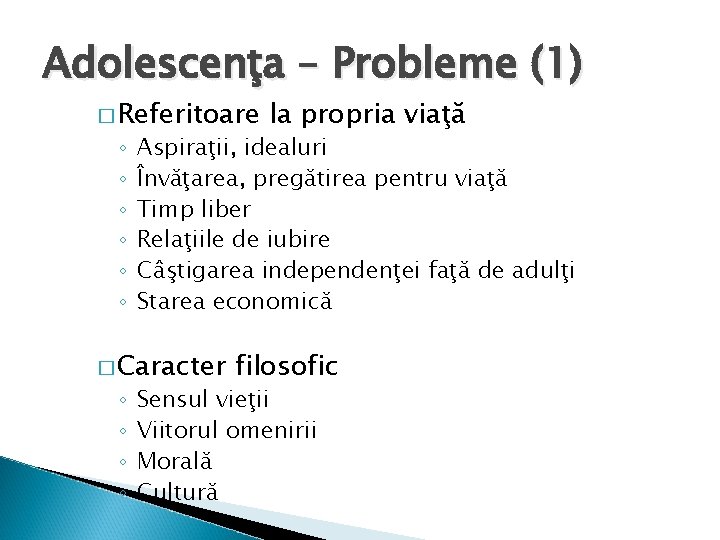 Adolescenţa – Probleme (1)

□ Referitoare la propria viaţă
◦ Aspiraţii, idealuri
◦ Învăţarea, pregătirea pentru viaţă
◦ Timp liber
◦ Relaţiile de iubire
◦ Câştigarea independenţei faţă de adulţi
◦ Starea economică

□ Caracter filosofic
◦ Sensul vieţii
◦ Viitorul omenirii
◦ Morală
◦ Cultură